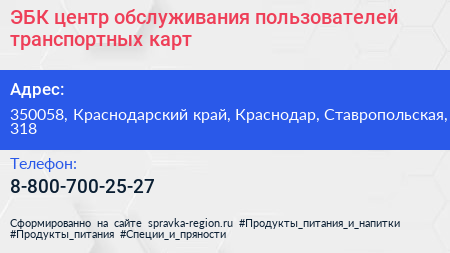 ЭБК центр обслуживания пользователей транспортных карт

Адрес:

350058, Краснодарский край, Краснодар, Ставропольская, 318

Телефон:

8-800-700-25-27

Сформированно на сайте spravka-region.ru #Продукты_питания_и_напитки #Продукты_питания #Специи_и_пряности